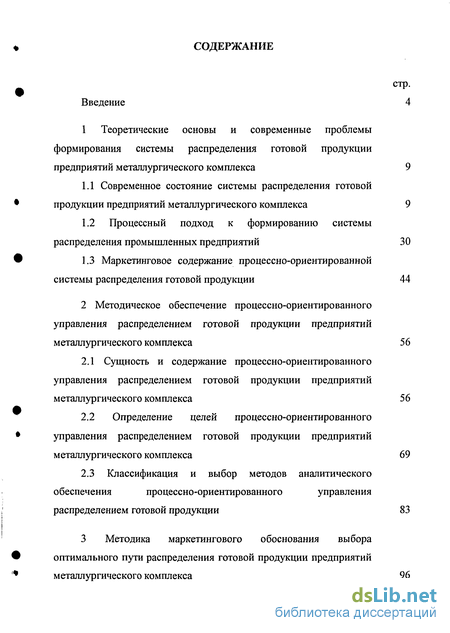 СОДЕРЖАНИЕ

стр.

Введение 4

1 Теоретические основы и современные проблемы формирования системы распределения готовой продукции предприятий металлургического комплекса 9

1.1 Современное состояние системы распределения готовой продукции предприятий металлургического комплекса 9

1.2 Процессный подход к формированию системы распределения промышленных предприятий 30

1.3 Маркетинговое содержание процессно-ориентированной системы распределения готовой продукции 44

2 Методическое обеспечение процессно-ориентированного управления распределением готовой продукции предприятий металлургического комплекса 56

2.1 Сущность и содержание процессно-ориентированного управления распределением готовой продукции предприятий металлургического комплекса 56

2.2 Определение целей процессно-ориентированного управления распределением готовой продукции предприятий металлургического комплекса 69

2.3 Классификация и выбор методов аналитического обеспечения процессно-ориентированного управления распределением готовой продукции 83

3 Методика маркетингового обоснования выбора оптимального пути распределения готовой продукции предприятий металлургического комплекса 96

dsLib.net
библиотека диссертаций